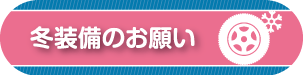 冬装備のお願い